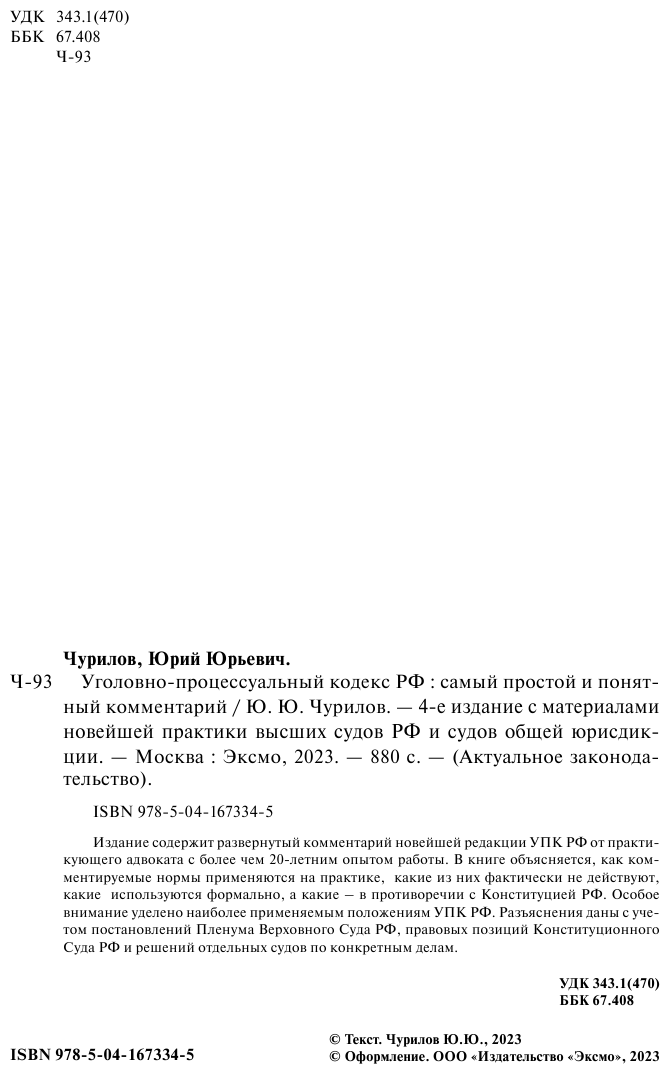 УДК 343.1(470)
ББК 67.408
Ч-93

Чурилов, Юрий Юрьевич.

Ч-93 Уголовно-процессуальный кодекс РФ : самый простой и понятный комментарий / Ю. Ю. Чурилов. — 4-е издание с материалами новейшей практики высших судов РФ и судов общей юрисдикции. — Москва : Эксмо, 2023. — 880 с. — (Актуальное законодательство).

ISBN 978-5-04-167334-5

Издание содержит развернутый комментарий новейшей редакции УПК РФ от практикующего адвоката с более чем 20-летним опытом работы. В книге объясняется, как комментируемые нормы применяются на практике, какие из них фактически не действуют, какие используются формально, а какие – в противоречии с Конституцией РФ. Особое внимание уделено наиболее применяемым положениям УПК РФ. Разъяснения даны с учетом постановлений Пленума Верховного Суда РФ, правовых позиций Конституционного Суда РФ и решений отдельных судов по конкретным делам.

УДК 343.1(470)
ББК 67.408

ISBN 978-5-04-167334-5

© Текст. Чурилов Ю.Ю., 2023
© Оформление. ООО «Издательство «Эксмо», 2023